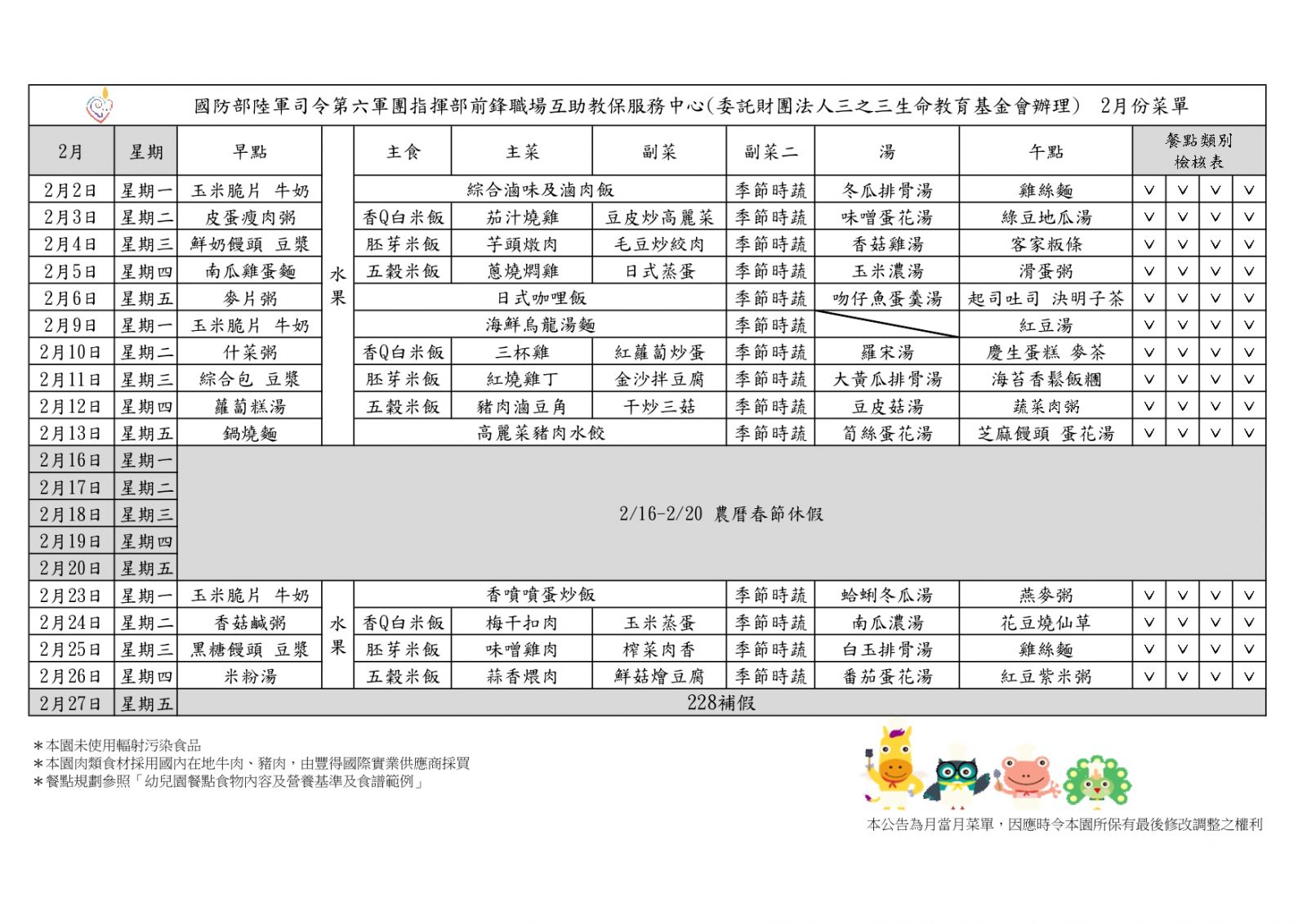 國防部陸軍司令第六軍團指揮部前鋒職場互助教保服務中心(委託財團法人三之三生命教育基金會辦理) 2月份菜單

| 2月 | 星期 | 早點 |  | 主食 | 主菜 | 副菜 | 副菜二 | 湯 | 午點 | 餐點類別檢核表 |  |  |  |
|---|---|---|---|---|---|---|---|---|---|---|---|---|---|
| 2月2日 | 星期一 | 玉米脆片 牛奶 | 水果 | 綜合滷味及滷肉飯 |  |  | 季節時蔬 | 冬瓜排骨湯 | 雞絲麵 | V | V | V | V |
| 2月3日 | 星期二 | 皮蛋瘦肉粥 |  | 香Q白米飯 | 茄汁燒雞 | 豆皮炒高麗菜 | 季節時蔬 | 味噌蛋花湯 | 綠豆地瓜湯 | V | V | V | V |
| 2月4日 | 星期三 | 鮮奶饅頭 豆漿 |  | 胚芽米飯 | 芋頭燉肉 | 毛豆炒絞肉 | 季節時蔬 | 香菇雞湯 | 客家粄條 | V | V | V | V |
| 2月5日 | 星期四 | 南瓜雞蛋麵 |  | 五穀米飯 | 蔥燒燜雞 | 日式蒸蛋 | 季節時蔬 | 玉米濃湯 | 滑蛋粥 | V | V | V | V |
| 2月6日 | 星期五 | 麥片粥 |  | 日式咖哩飯 |  |  | 季節時蔬 | 吻仔魚蛋羹湯 | 起司吐司 決明子茶 | V | V | V | V |
| 2月9日 | 星期一 | 玉米脆片 牛奶 |  | 海鮮烏龍湯麵 |  |  | 季節時蔬 |  | 紅豆湯 | V | V | V | V |
| 2月10日 | 星期二 | 什菜粥 |  | 香Q白米飯 | 三杯雞 | 紅蘿蔔炒蛋 | 季節時蔬 | 羅宋湯 | 慶生蛋糕 麥茶 | V | V | V | V |
| 2月11日 | 星期三 | 綜合包 豆漿 |  | 胚芽米飯 | 紅燒雞丁 | 金沙拌豆腐 | 季節時蔬 | 大黃瓜排骨湯 | 海苔香鬆飯糰 | V | V | V | V |
| 2月12日 | 星期四 | 蘿蔔糕湯 |  | 五穀米飯 | 豬肉滷豆角 | 干炒三菇 | 季節時蔬 | 豆皮菇湯 | 蔬菜肉粥 | V | V | V | V |
| 2月13日 | 星期五 | 鍋燒麵 |  | 高麗菜豬肉水餃 |  |  | 季節時蔬 | 筍絲蛋花湯 | 芝麻饅頭 蛋花湯 | V | V | V | V |
| 2月16日 | 星期一 | 2/16-2/20 農曆春節休假 |  |  |  |  |  |  |  |  |  |  |  |
| 2月17日 | 星期二 |  |  |  |  |  |  |  |  |  |  |  |  |
| 2月18日 | 星期三 |  |  |  |  |  |  |  |  |  |  |  |  |
| 2月19日 | 星期四 |  |  |  |  |  |  |  |  |  |  |  |  |
| 2月20日 | 星期五 |  |  |  |  |  |  |  |  |  |  |  |  |
| 2月23日 | 星期一 | 玉米脆片 牛奶 | 水果 | 香噴噴蛋炒飯 |  |  | 季節時蔬 | 蛤蜊冬瓜湯 | 燕麥粥 | V | V | V | V |
| 2月24日 | 星期二 | 香菇鹹粥 |  | 香Q白米飯 | 梅干扣肉 | 玉米蒸蛋 | 季節時蔬 | 南瓜濃湯 | 花豆燒仙草 | V | V | V | V |
| 2月25日 | 星期三 | 黑糖饅頭 豆漿 |  | 胚芽米飯 | 味噌雞肉 | 榨菜肉香 | 季節時蔬 | 白玉排骨湯 | 雞絲麵 | V | V | V | V |
| 2月26日 | 星期四 | 米粉湯 |  | 五穀米飯 | 蒜香煨肉 | 鮮菇燴豆腐 | 季節時蔬 | 番茄蛋花湯 | 紅豆紫米粥 | V | V | V | V |
| 2月27日 | 星期五 | 228補假 |  |  |  |  |  |  |  |  |  |  |  |

＊本園未使用輻射污染食品
＊本園肉類食材採用國內在地牛肉、豬肉，由豐得國際實業供應商採買
＊餐點規劃參照「幼兒園餐點食物內容及營養基準及食譜範例」

本公告為月當月菜單，因應時令本園所保有最後修改調整之權利